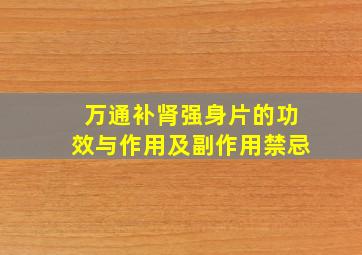 万通补肾强身片的功效与作用及副作用禁忌